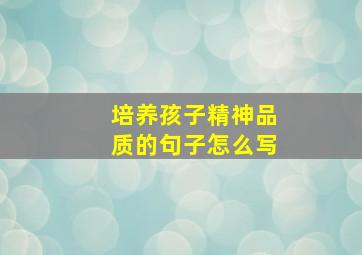 培养孩子精神品质的句子怎么写